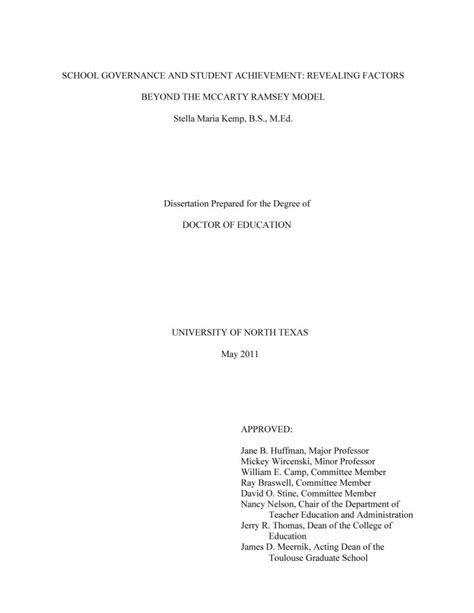 SCHOOL GOVERNANCE AND STUDENT ACHIEVEMENT: REVEALING FACTORS BEYOND THE MCCARTY RAMSEY MODEL

Stella Maria Kemp, B.S., M.Ed.

Dissertation Prepared for the Degree of

DOCTOR OF EDUCATION

UNIVERSITY OF NORTH TEXAS

May 2011

APPROVED:

Jane B. Huffman, Major Professor
Mickey Wircenski, Minor Professor
William E. Camp, Committee Member
Ray Braswell, Committee Member
David O. Stine, Committee Member
Nancy Nelson, Chair of the Department of Teacher Education and Administration
Jerry R. Thomas, Dean of the College of Education
James D. Meernik, Acting Dean of the Toulouse Graduate School